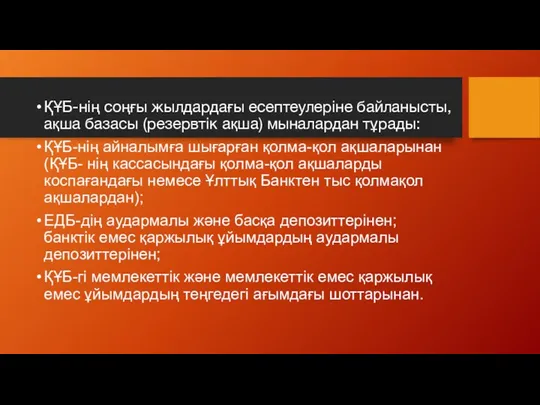 • ҚҰБ-нің соңғы жылдардағы есептеулеріне байланысты, ақша базасы (резервтік ақша) мыналардан тұрады:

• ҚҰБ-нің айналымға шығарған қолма-қол ақшаларынан (ҚҰБ- нің кассасындағы қолма-қол ақшаларды коспағандағы немесе Ұлттық Банктен тыс қолмақол ақшалардан);

• ЕДБ-дің аудармалы және басқа депозиттерінен; банктік емес қаржылық ұйымдардың аудармалы депозиттерінен;

• ҚҰБ-гі мемлекеттік және мемлекеттік емес қаржылық емес ұйымдардың теңгедегі ағымдағы шоттарынан.